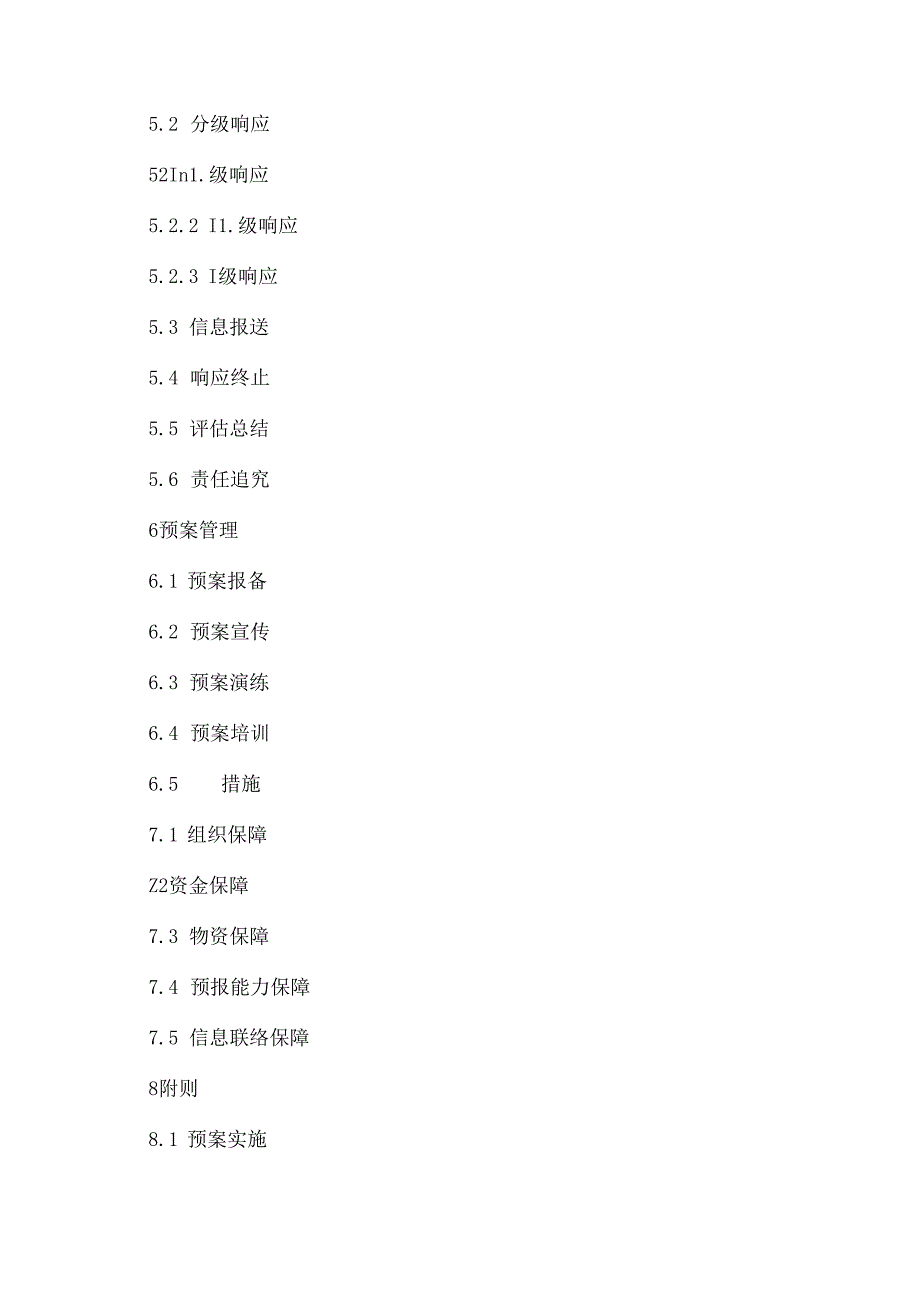 5.2 分级响应

52In1.级响应

5.2.2 I1.级响应

5.2.3 I级响应

5.3 信息报送

5.4 响应终止

5.5 评估总结

5.6 责任追究

6预案管理

6.1 预案报备

6.2 预案宣传

6.3 预案演练

6.4 预案培训

6.5 措施

7.1 组织保障

Z2资金保障

7.3 物资保障

7.4 预报能力保障

7.5 信息联络保障

8附则

8.1 预案实施